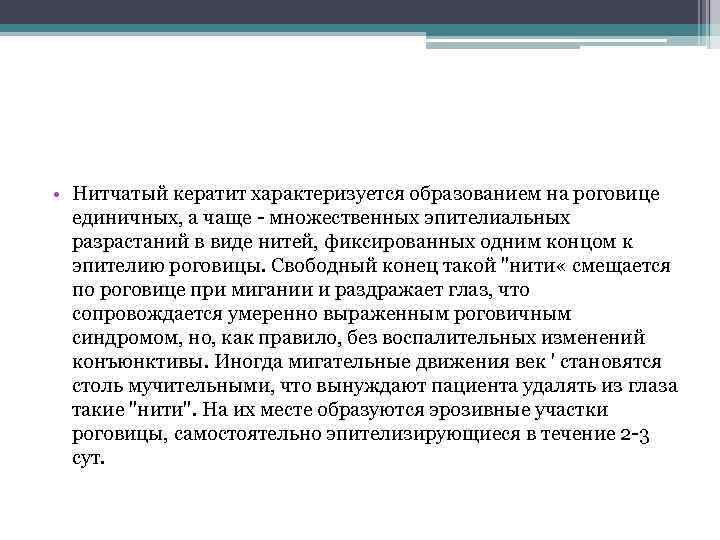 • Нитчатый кератит характеризуется образованием на роговице единичных, а чаще - множественных эпителиальных разрастаний в виде нитей, фиксированных одним концом к эпителию роговицы. Свободный конец такой "нити« смещается по роговице при мигании и раздражает глаз, что сопровождается умеренно выраженным роговичным синдромом, но, как правило, без воспалительных изменений конъюнктивы. Иногда мигательные движения век ' становятся столь мучительными, что вынуждают пациента удалять из глаза такие "нити". На их месте образуются эрозивные участки роговицы, самостоятельно эпителизирующиеся в течение 2-3 сут.